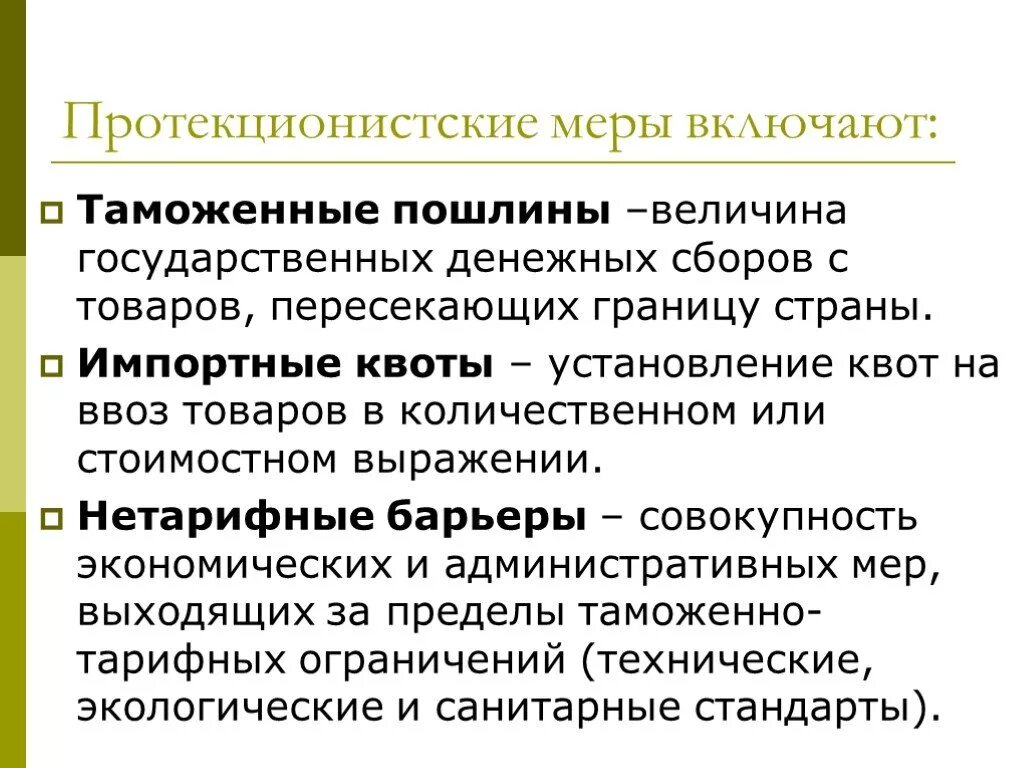 Протекционистские меры включают:

Таможенные пошлины –величина государственных денежных сборов с товаров, пересекающих границу страны.

Импортные квоты – установление квот на ввоз товаров в количественном или стоимостном выражении.

Нетарифные барьеры – совокупность экономических и административных мер, выходящих за пределы таможенно-тарифных ограничений (технические, экологические и санитарные стандарты).